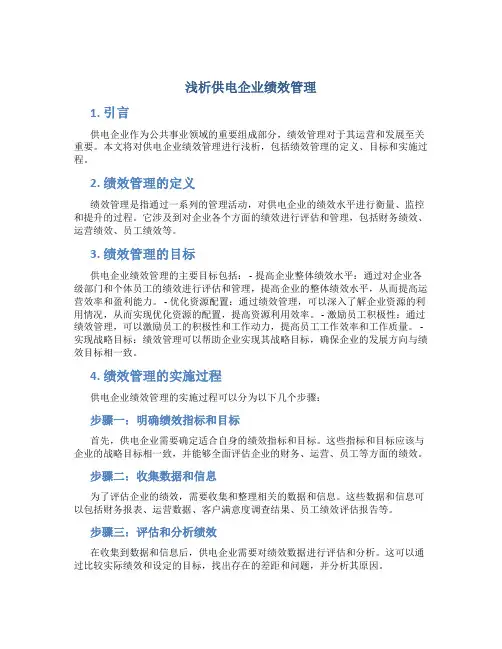 浅析供电企业绩效管理

1. 引言

供电企业作为公共事业领域的重要组成部分，绩效管理对于其运营和发展至关重要。本文将对供电企业绩效管理进行浅析，包括绩效管理的定义、目标和实施过程。

2. 绩效管理的定义

绩效管理是指通过一系列的管理活动，对供电企业的绩效水平进行衡量、监控和提升的过程。它涉及到对企业各个方面的绩效进行评估和管理，包括财务绩效、运营绩效、员工绩效等。

3. 绩效管理的目标

供电企业绩效管理的主要目标包括： - 提高企业整体绩效水平：通过对企业各级部门和个体员工的绩效进行评估和管理，提高企业的整体绩效水平，从而提高运营效率和盈利能力。 - 优化资源配置：通过绩效管理，可以深入了解企业资源的利用情况，从而实现优化资源的配置，提高资源利用效率。 - 激励员工积极性：通过绩效管理，可以激励员工的积极性和工作动力，提高员工工作效率和工作质量。 - 实现战略目标：绩效管理可以帮助企业实现其战略目标，确保企业的发展方向与绩效目标相一致。

4. 绩效管理的实施过程

供电企业绩效管理的实施过程可以分为以下几个步骤：

步骤一：明确绩效指标和目标

首先，供电企业需要确定适合自身的绩效指标和目标。这些指标和目标应该与企业的战略目标相一致，并能够全面评估企业的财务、运营、员工等方面的绩效。

步骤二：收集数据和信息

为了评估企业的绩效，需要收集和整理相关的数据和信息。这些数据和信息可以包括财务报表、运营数据、客户满意度调查结果、员工绩效评估报告等。

步骤三：评估和分析绩效

在收集到数据和信息后，供电企业需要对绩效数据进行评估和分析。这可以通过比较实际绩效和设定的目标，找出存在的差距和问题，并分析其原因。